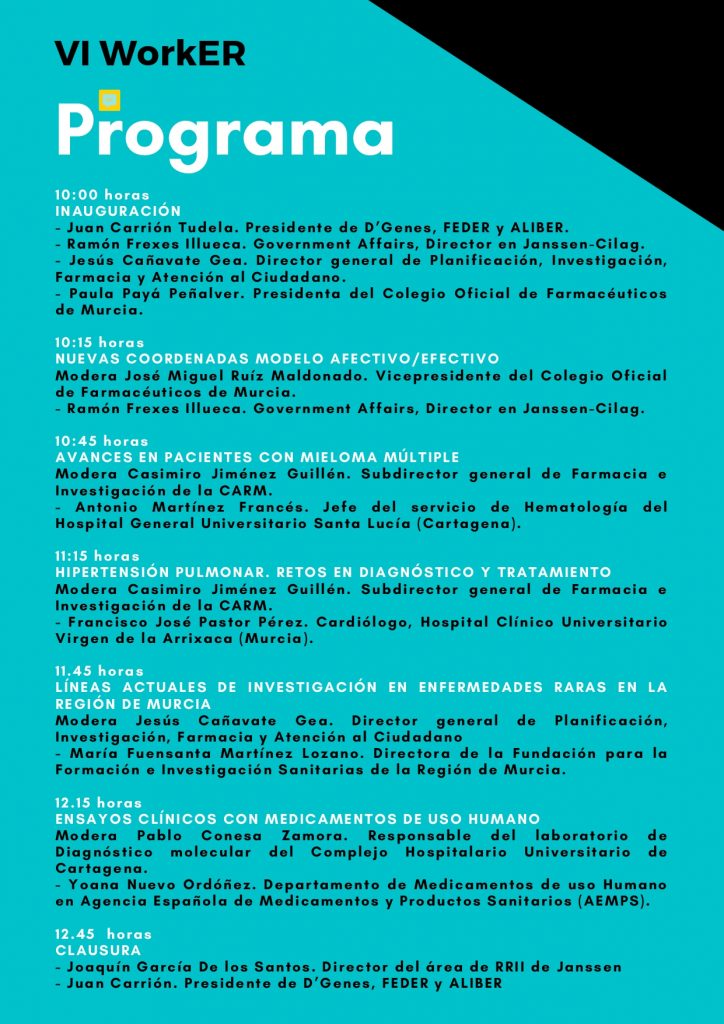 VI WorkER

Programa

10:00 horas
INAUGURACIÓN
- Juan Carrión Tudela. Presidente de D'Genes, FEDER y ALIBER.
- Ramón Frexes Illueca. Government Affairs, Director en Janssen-Cilag.
- Jesús Cañavate Gea. Director general de Planificación, Investigación, Farmacia y Atención al Ciudadano.
- Paula Payá Peñalver. Presidenta del Colegio Oficial de Farmacéuticos de Murcia.

10:15 horas
NUEVAS COORDENADAS MODELO AFECTIVO/EFECTIVO
Modera José Miguel Ruíz Maldonado. Vicepresidente del Colegio Oficial de Farmacéuticos de Murcia.
- Ramón Frexes Illueca. Government Affairs, Director en Janssen-Cilag.

10:45 horas
AVANCES EN PACIENTES CON MIELOMA MÚLTIPLE
Modera Casimiro Jiménez Guillén. Subdirector general de Farmacia e Investigación de la CARM.
- Antonio Martínez Francés. Jefe del servicio de Hematología del Hospital General Universitario Santa Lucía (Cartagena).

11:15 horas
HIPERTENSIÓN PULMONAR. RETOS EN DIAGNÓSTICO Y TRATAMIENTO
Modera Casimiro Jiménez Guillén. Subdirector general de Farmacia e Investigación de la CARM.
- Francisco José Pastor Pérez. Cardiólogo, Hospital Clínico Universitario Virgen de la Arrixaca (Murcia).

11.45 horas
LÍNEAS ACTUALES DE INVESTIGACIÓN EN ENFERMEDADES RARAS EN LA REGIÓN DE MURCIA
Modera Jesús Cañavate Gea. Director general de Planificación, Investigación, Farmacia y Atención al Ciudadano
- María Fuensanta Martínez Lozano. Directora de la Fundación para la Formación e Investigación Sanitarias de la Región de Murcia.

12.15 horas
ENSAYOS CLÍNICOS CON MEDICAMENTOS DE USO HUMANO
Modera Pablo Conesa Zamora. Responsable del laboratorio de Diagnóstico molecular del Complejo Hospitalario Universitario de Cartagena.
- Yoana Nuevo Ordóñez. Departamento de Medicamentos de uso Humano en Agencia Española de Medicamentos y Productos Sanitarios (AEMPS).

12.45 horas
CLAUSURA
- Joaquín García De los Santos. Director del área de RRII de Janssen
- Juan Carrión. Presidente de D'Genes, FEDER y ALIBER